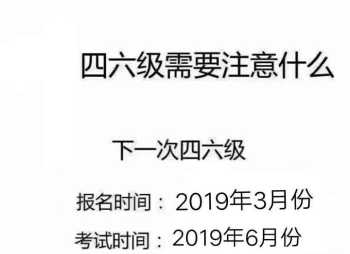 四六级需要注意什么

下一次四六级

报名时间：2019年3月份

考试时间：2019年6月份